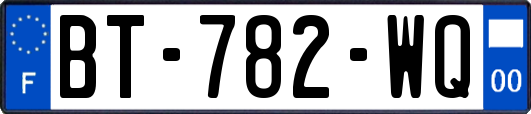 F

BT-782-WQ

00